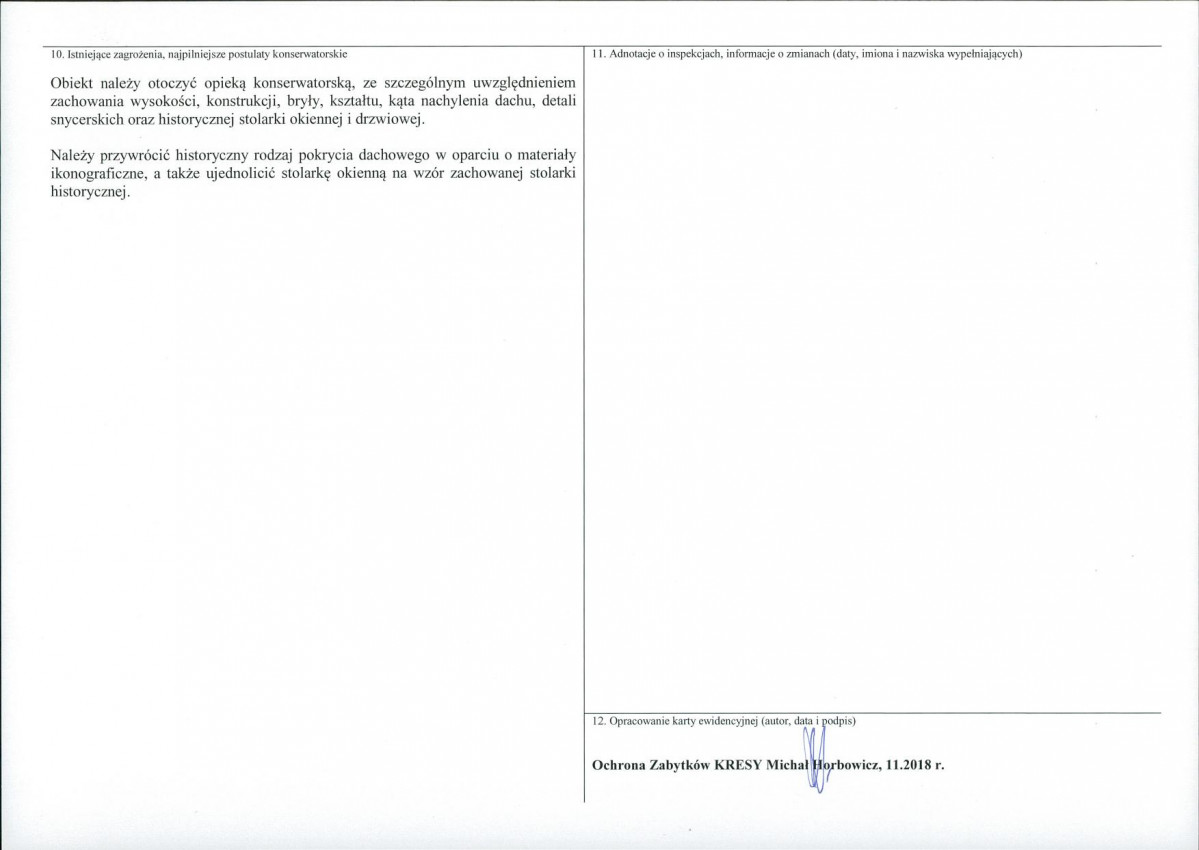 10. Istniejące zagrożenia, najpilniejsze postulaty konserwatorskie

Obiekt należy otoczyć opieką konserwatorską, ze szczególnym uwzględnieniem zachowania wysokości, konstrukcji, bryły, kształtu, kąta nachylenia dachu, detali snycerskich oraz historycznej stolarki okiennej i drzwiowej.

Należy przywrócić historyczny rodzaj pokrycia dachowego w oparciu o materiały ikonograficzne, a także ujednolicić stolarkę okienną na wzór zachowanej stolarki historycznej.

11. Adnotacje o inspekcjach, informacje o zmianach (daty, imiona i nazwiska wypełniających)

12. Opracowanie karty ewidencyjnej (autor, data i podpis)

Ochrona Zabytków KRESY Michał Horbowicz, 11.2018 r.